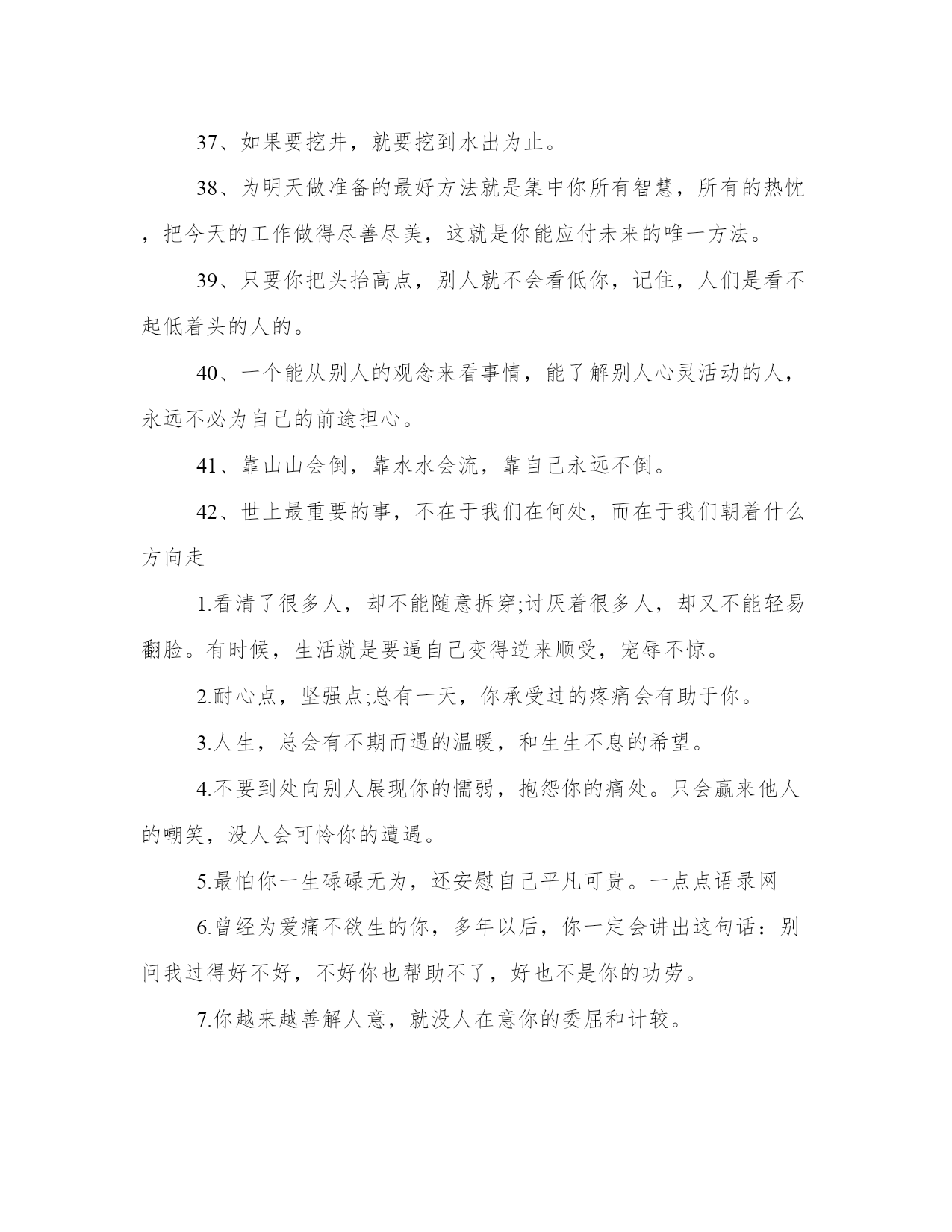 37、如果要挖井，就要挖到水出为止。

38、为明天做准备的最好方法就是集中你所有智慧，所有的热忱，把今天的工作做得尽善尽美，这就是你能应付未来的唯一方法。

39、只要你把头抬高点，别人就不会看低你，记住，人们是看不起低着头的人的。

40、一个能从别人的观念来看事情，能了解别人心灵活动的人，永远不必为自己的前途担心。

41、靠山山会倒，靠水水会流，靠自己永远不倒。

42、世上最重要的事，不在于我们在何处，而在于我们朝着什么方向走

1.看清了很多人，却不能随意拆穿;讨厌着很多人，却又不能轻易翻脸。有时候，生活就是要逼自己变得逆来顺受，宠辱不惊。

2.耐心点，坚强点;总有一天，你承受过的疼痛会有助于你。

3.人生，总会有不期而遇的温暖，和生生不息的希望。

4.不要到处向别人展现你的懦弱，抱怨你的痛处。只会赢来他人的嘲笑，没人会可怜你的遭遇。

5.最怕你一生碌碌无为，还安慰自己平凡可贵。一点点语录网

6.曾经为爱痛不欲生的你，多年以后，你一定会讲出这句话：别问我过得好不好，不好你也帮助不了，好也不是你的功劳。

7.你越来越善解人意，就没人在意你的委屈和计较。